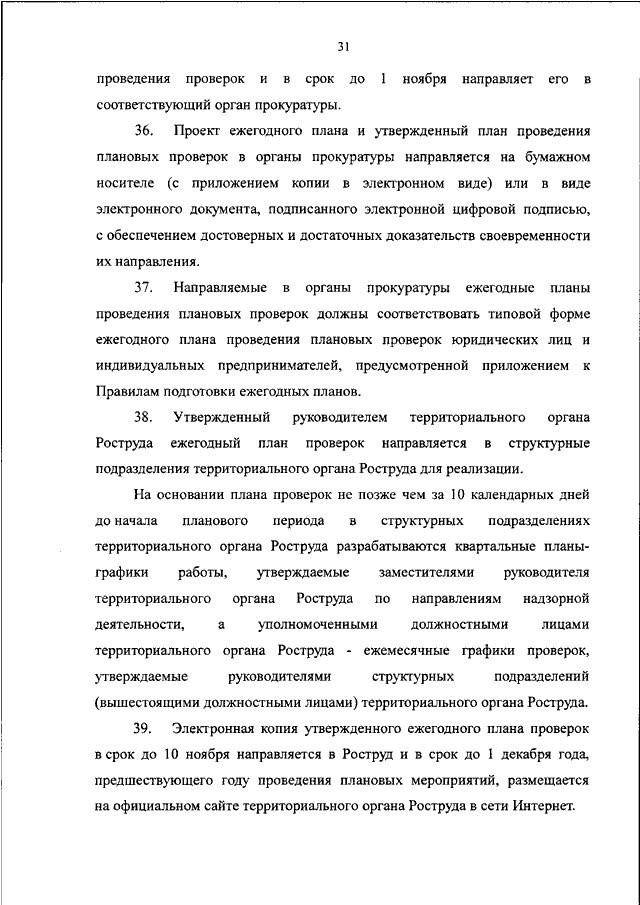 31

проведения проверок и в срок до 1 ноября направляет его в соответствующий орган прокуратуры.

36. Проект ежегодного плана и утвержденный план проведения плановых проверок в органы прокуратуры направляется на бумажном носителе (с приложением копии в электронном виде) или в виде электронного документа, подписанного электронной цифровой подписью, с обеспечением достоверных и достаточных доказательств своевременности их направления.

37. Направляемые в органы прокуратуры ежегодные планы проведения плановых проверок должны соответствовать типовой форме ежегодного плана проведения плановых проверок юридических лиц и индивидуальных предпринимателей, предусмотренной приложением к Правилам подготовки ежегодных планов.

38. Утвержденный руководителем территориального органа Роструда ежегодный план проверок направляется в структурные подразделения территориального органа Роструда для реализации.

На основании плана проверок не позже чем за 10 календарных дней до начала планового периода в структурных подразделениях территориального органа Роструда разрабатываются квартальные планы-графики работы, утверждаемые заместителями руководителя территориального органа Роструда по направлениям надзорной деятельности, а уполномоченными должностными лицами территориального органа Роструда - ежемесячные графики проверок, утверждаемые руководителями структурных подразделений (вышестоящими должностными лицами) территориального органа Роструда.

39. Электронная копия утвержденного ежегодного плана проверок в срок до 10 ноября направляется в Роструд и в срок до 1 декабря года, предшествующего году проведения плановых мероприятий, размещается на официальном сайте территориального органа Роструда в сети Интернет.